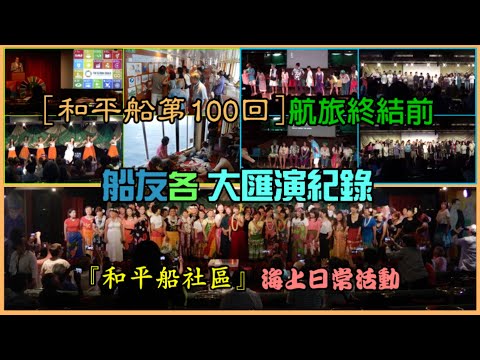 [和平船第100回]航旅終結前

船友各 大匯演紀錄

『和平船社區』 海上日常活動